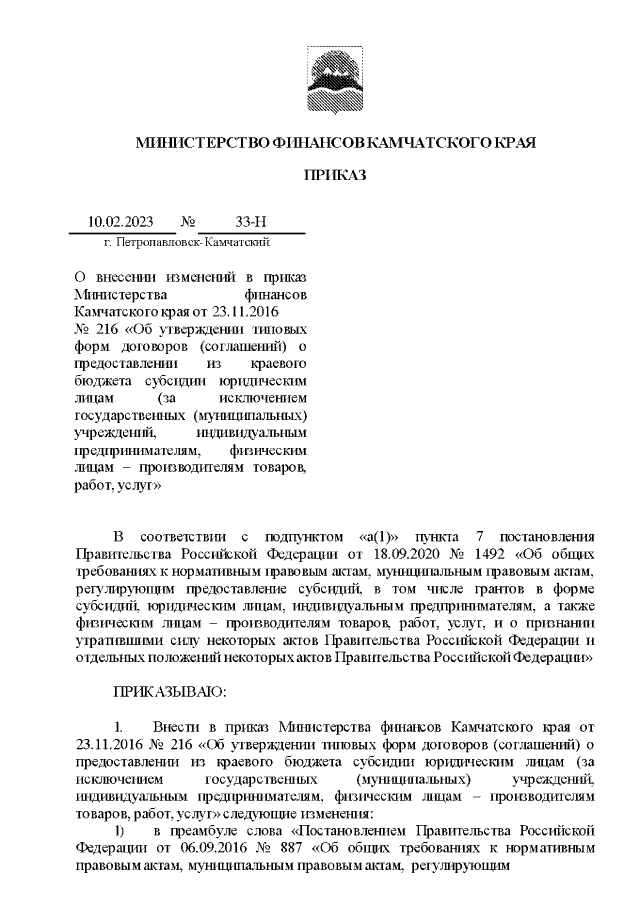 МИНИСТЕРСТВО ФИНАНСОВ КАМЧАТСКОГО КРАЯ

ПРИКАЗ

10.02.2023 № 33-Н

г. Петропавловск-Камчатский

О внесении изменений в приказ Министерства финансов Камчатского края от 23.11.2016 № 216 «Об утверждении типовых форм договоров (соглашений) о предоставлении из краевого бюджета субсидии юридическим лицам (за исключением государственных (муниципальных) учреждений, индивидуальным предпринимателям, физическим лицам – производителям товаров, работ, услуг»

В соответствии с подпунктом «а(1)» пункта 7 постановления Правительства Российской Федерации от 18.09.2020 № 1492 «Об общих требованиях к нормативным правовым актам, муниципальным правовым актам, регулирующим предоставление субсидий, в том числе грантов в форме субсидий, юридическим лицам, индивидуальным предпринимателям, а также физическим лицам – производителям товаров, работ, услуг, и о признании утратившими силу некоторых актов Правительства Российской Федерации и отдельных положений некоторых актов Правительства Российской Федерации»

ПРИКАЗЫВАЮ:

1. Внести в приказ Министерства финансов Камчатского края от 23.11.2016 № 216 «Об утверждении типовых форм договоров (соглашений) о предоставлении из краевого бюджета субсидии юридическим лицам (за исключением государственных (муниципальных) учреждений, индивидуальным предпринимателям, физическим лицам – производителям товаров, работ, услуг» следующие изменения:

1) в преамбуле слова «Постановлением Правительства Российской Федерации от 06.09.2016 № 887 «Об общих требованиях к нормативным правовым актам, муниципальным правовым актам, регулирующим